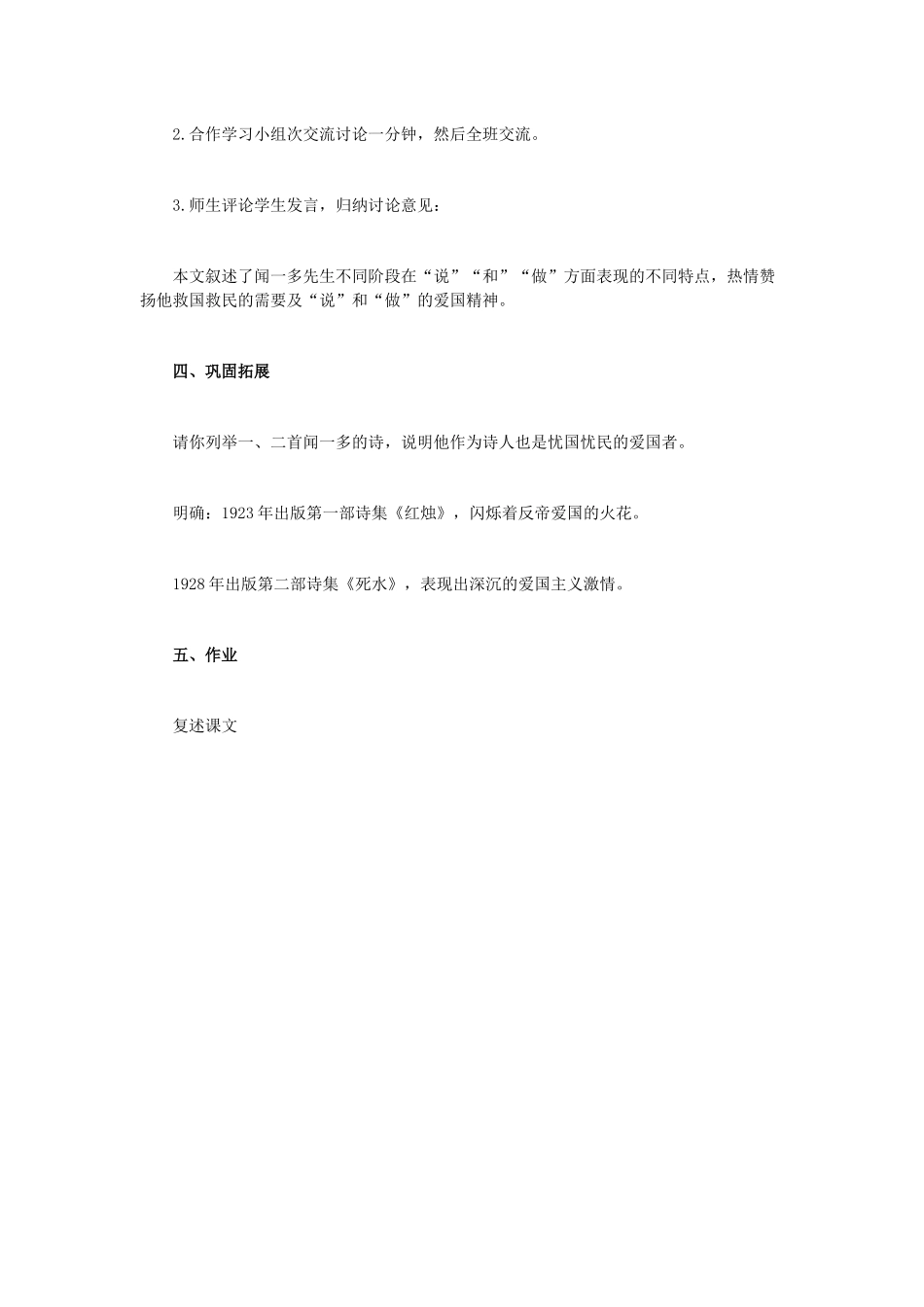 2.合作学习小组次交流讨论一分钟，然后全班交流。

3.师生评论学生发言，归纳讨论意见：

本文叙述了闻一多先生不同阶段在“说”“和”“做”方面表现的不同特点，热情赞扬他救国救民的需要及“说”和“做”的爱国精神。

四、巩固拓展

请你列举一、二首闻一多的诗，说明他作为诗人也是忧国忧民的爱国者。

明确：1923年出版第一部诗集《红烛》，闪烁着反帝爱国的火花。

1928年出版第二部诗集《死水》，表现出深沉的爱国主义激情。

五、作业

复述课文